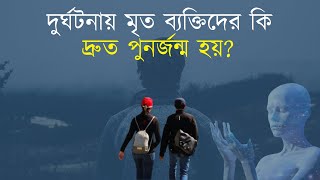 দুর্ঘটনায় মৃত ব্যক্তিদের কি
দ্রুত পুনর্জন্ম হয়?